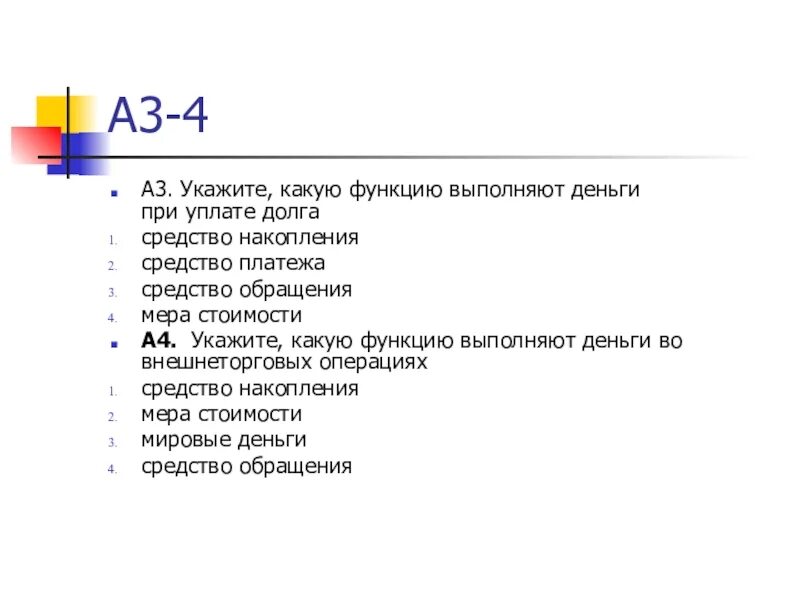 А3-4

А3. Укажите, какую функцию выполняют деньги при уплате долга
1. средство накопления
2. средство платежа
3. средство обращения
4. мера стоимости

А4. Укажите, какую функцию выполняют деньги во внешнеторговых операциях
1. средство накопления
2. мера стоимости
3. мировые деньги
4. средство обращения